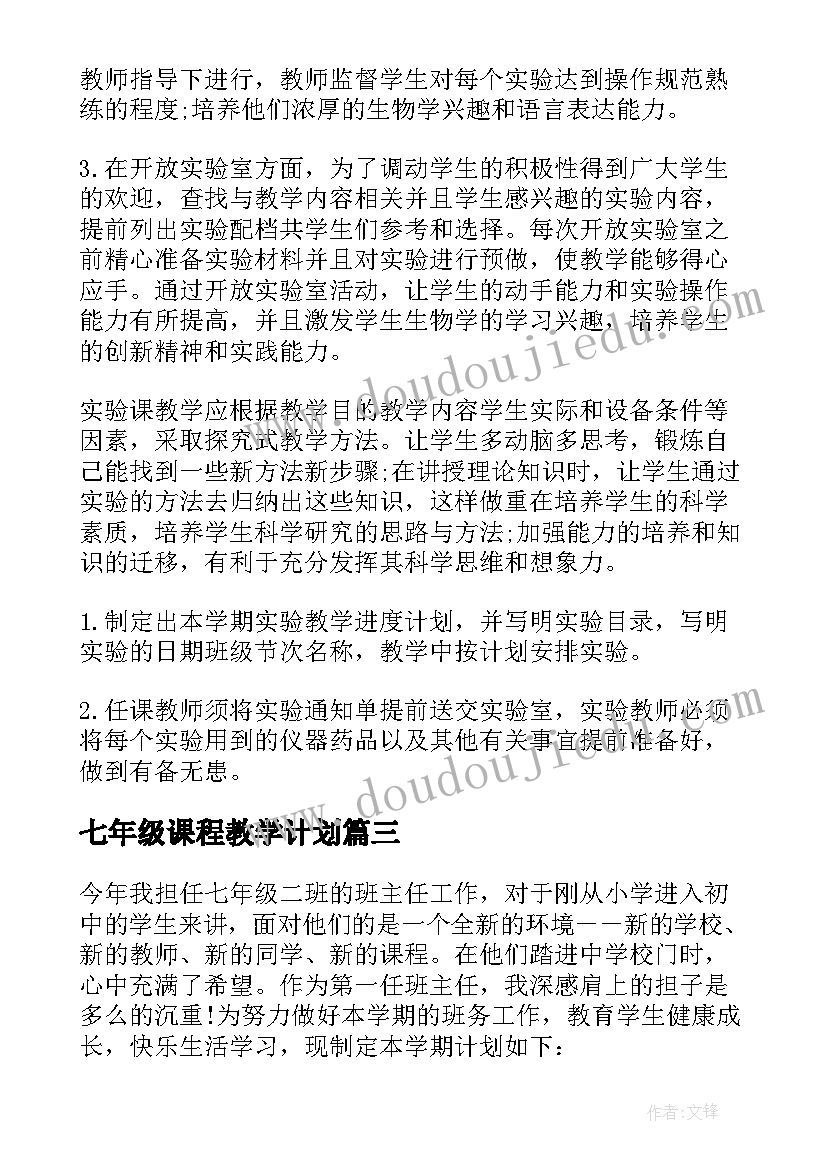 教师指导下进行，教师监督学生对每个实验达到操作规范熟练的程度;培养他们浓厚的生物学兴趣和语言表达能力。

3.在开放实验室方面，为了调动学生的积极性得到广大学生的欢迎，查找与教学内容相关并且学生感兴趣的实验内容，提前列出实验配档共学生们参考和选择。每次开放实验室之前精心准备实验材料并且对实验进行预做，使教学能够得心应手。通过开放实验室活动，让学生的动手能力和实验操作能力有所提高，并且激发学生生物学的学习兴趣，培养学生的创新精神和实践能力。

实验课教学应根据教学目的教学内容学生实际和设备条件等因素，采取探究式教学方法。让学生多动脑多思考，锻炼自己能找到一些新方法新步骤;在讲授理论知识时，让学生通过实验的方法去归纳出这些知识，这样做重在培养学生的科学素质，培养学生科学研究的思路与方法;加强能力的培养和知识的迁移，有利于充分发挥其科学思维和想象力。

1.制定出本学期实验教学进度计划，并写明实验目录，写明实验的日期班级节次名称，教学中按计划安排实验。

2.任课教师须将实验通知单提前送交实验室，实验教师必须将每个实验用到的仪器药品以及其他有关事宜提前准备好，做到有备无患。

七年级课程教学计划篇三

今年我担任七年级二班的班主任工作，对于刚从小学进入初中的学生来讲，面对他们的是一个全新的环境——新的学校、新的教师、新的同学、新的课程。在他们踏进中学校门时，心中充满了希望。作为第一任班主任，我深感肩上的担子是多么的沉重!为努力做好本学期的班务工作，教育学生健康成长，快乐生活学习，现制定本学期计划如下:

www.doudoujiedu.com
www.doudoujiedu.com
作者:文锋